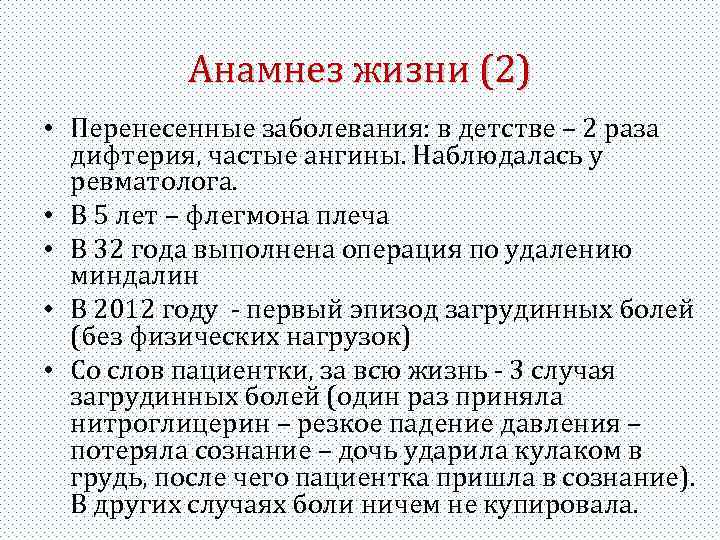 Анамнез жизни (2)

• Перенесенные заболевания: в детстве – 2 раза дифтерия, частые ангины. Наблюдалась у ревматолога.
• В 5 лет – флегмона плеча
• В 32 года выполнена операция по удалению миндалин
• В 2012 году - первый эпизод загрудинных болей (без физических нагрузок)
• Со слов пациентки, за всю жизнь - 3 случая загрудинных болей (один раз приняла нитроглицерин – резкое падение давления – потеряла сознание – дочь ударила кулаком в грудь, после чего пациентка пришла в сознание). В других случаях боли ничем не купировала.